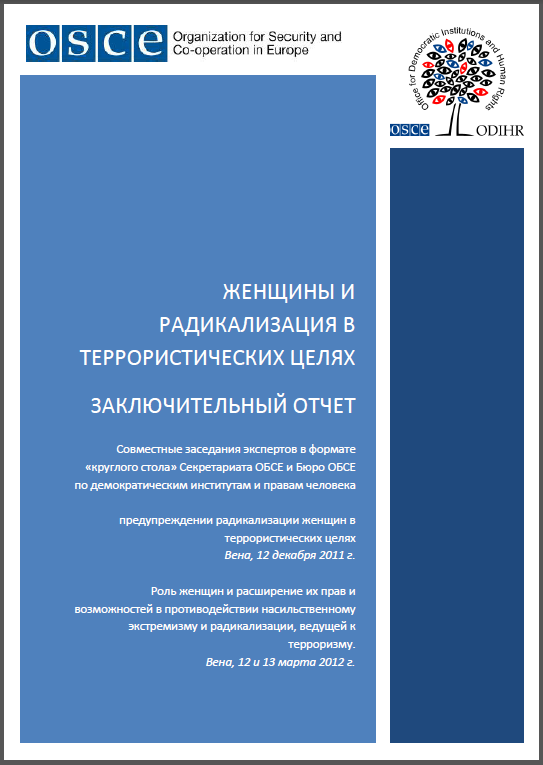 OSCE Organization for Security and Co-operation in Europe

Office for Democratic Institutions and Human Rights
OSCE ODIHR

ЖЕНЩИНЫ И РАДИКАЛИЗАЦИЯ В ТЕРРОРИСТИЧЕСКИХ ЦЕЛЯХ

ЗАКЛЮЧИТЕЛЬНЫЙ ОТЧЕТ

Совместные заседания экспертов в формате «круглого стола» Секретариата ОБСЕ и Бюро ОБСЕ по демократическим институтам и правам человека

предупреждении радикализации женщин в террористических целях
Вена, 12 декабря 2011 г.

Роль женщин и расширение их прав и возможностей в противодействии насильственному экстремизму и радикализации, ведущей к терроризму.
Вена, 12 и 13 марта 2012 г.